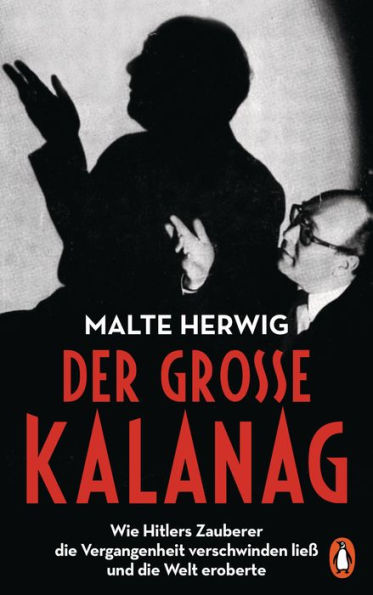 MALTE HERWIG

DER GROSSE KALANAG

Wie Hitlers Zauberer die Vergangenheit verschwinden ließ und die Welt eroberte